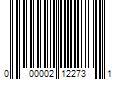 0 00002 12273 1